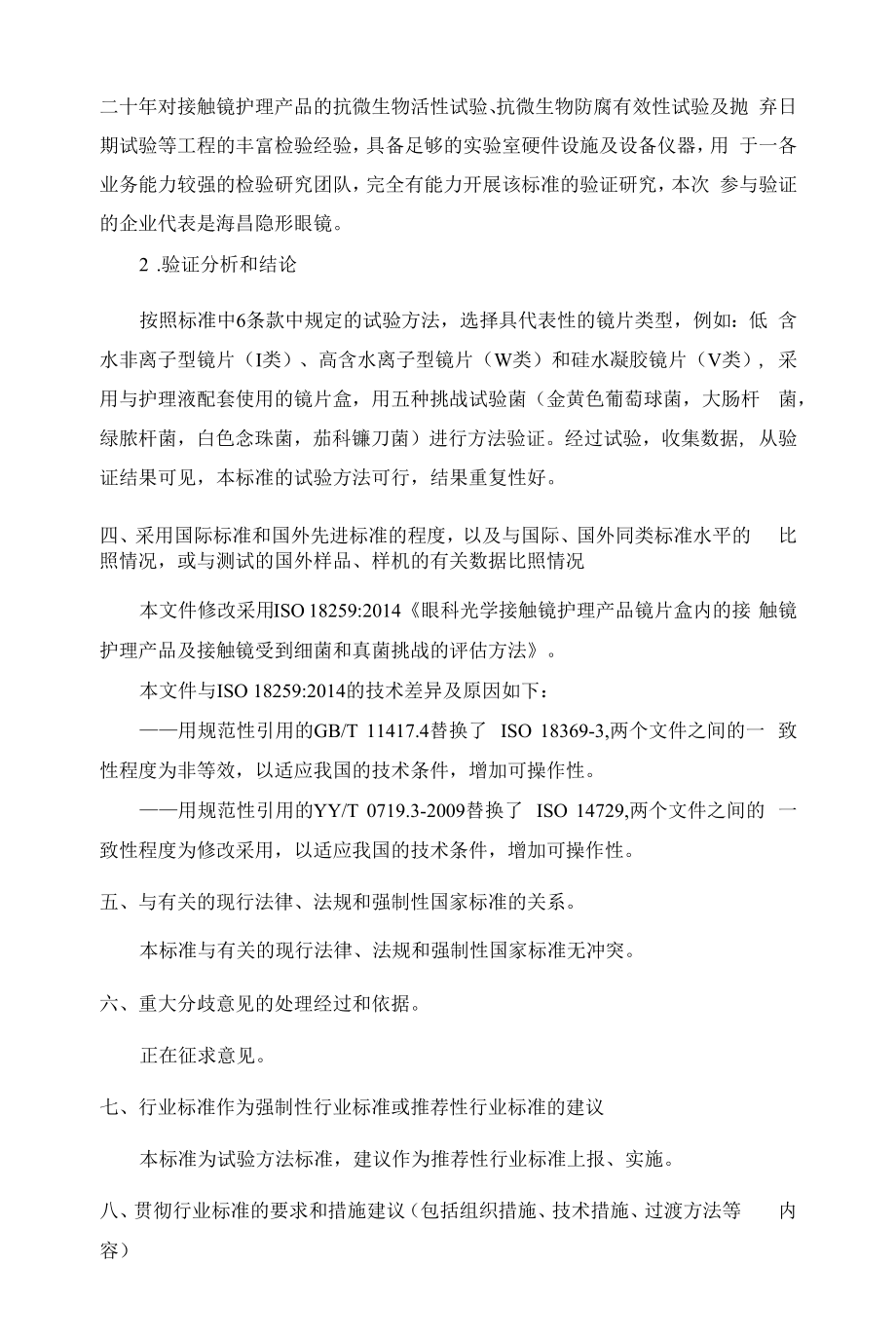 二十年对接触镜护理产品的抗微生物活性试验、抗微生物防腐有效性试验及抛弃日期试验等工程的丰富检验经验，具备足够的实验室硬件设施及设备仪器，用于一各业务能力较强的检验研究团队，完全有能力开展该标准的验证研究，本次参与验证的企业代表是海昌隐形眼镜。

2 .验证分析和结论

按照标准中6条款中规定的试验方法，选择具代表性的镜片类型，例如：低含水非离子型镜片（I类）、高含水离子型镜片（W类）和硅水凝胶镜片（V类），采用与护理液配套使用的镜片盒，用五种挑战试验菌（金黄色葡萄球菌，大肠杆菌，绿脓杆菌，白色念珠菌，茄科镰刀菌）进行方法验证。经过试验，收集数据，从验证结果可见，本标准的试验方法可行，结果重复性好。

四、采用国际标准和国外先进标准的程度，以及与国际、国外同类标准水平的比照情况，或与测试的国外样品、样机的有关数据比照情况

本文件修改采用ISO 18259:2014《眼科光学接触镜护理产品镜片盒内的接触镜护理产品及接触镜受到细菌和真菌挑战的评估方法》。

本文件与ISO 18259:2014的技术差异及原因如下：

——用规范性引用的GB/T 11417.4替换了 ISO 18369-3,两个文件之间的一致性程度为非等效，以适应我国的技术条件，增加可操作性。

——用规范性引用的YY/T 0719.3-2009替换了 ISO 14729,两个文件之间的一致性程度为修改采用，以适应我国的技术条件，增加可操作性。

五、与有关的现行法律、法规和强制性国家标准的关系。

本标准与有关的现行法律、法规和强制性国家标准无冲突。

六、重大分歧意见的处理经过和依据。

正在征求意见。

七、行业标准作为强制性行业标准或推荐性行业标准的建议

本标准为试验方法标准，建议作为推荐性行业标准上报、实施。

八、贯彻行业标准的要求和措施建议（包括组织措施、技术措施、过渡方法等内容）